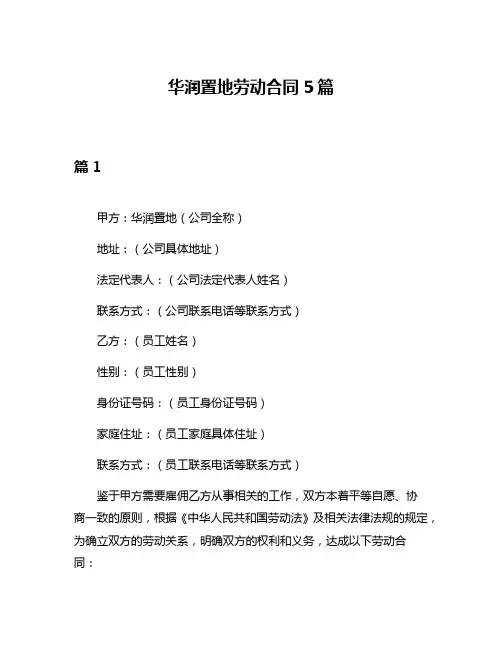 华润置地劳动合同 5 篇

篇 1

甲方：华润置地（公司全称）

地址：（公司具体地址）

法定代表人：（公司法定代表人姓名）

联系方式：（公司联系电话等联系方式）

乙方：（员工姓名）

性别：（员工性别）

身份证号码：（员工身份证号码）

家庭住址：（员工家庭具体住址）

联系方式：（员工联系电话等联系方式）

鉴于甲方需要雇佣乙方从事相关的工作，双方本着平等自愿、协商一致的原则，根据《中华人民共和国劳动法》及相关法律法规的规定，为确立双方的劳动关系，明确双方的权利和义务，达成以下劳动合同：